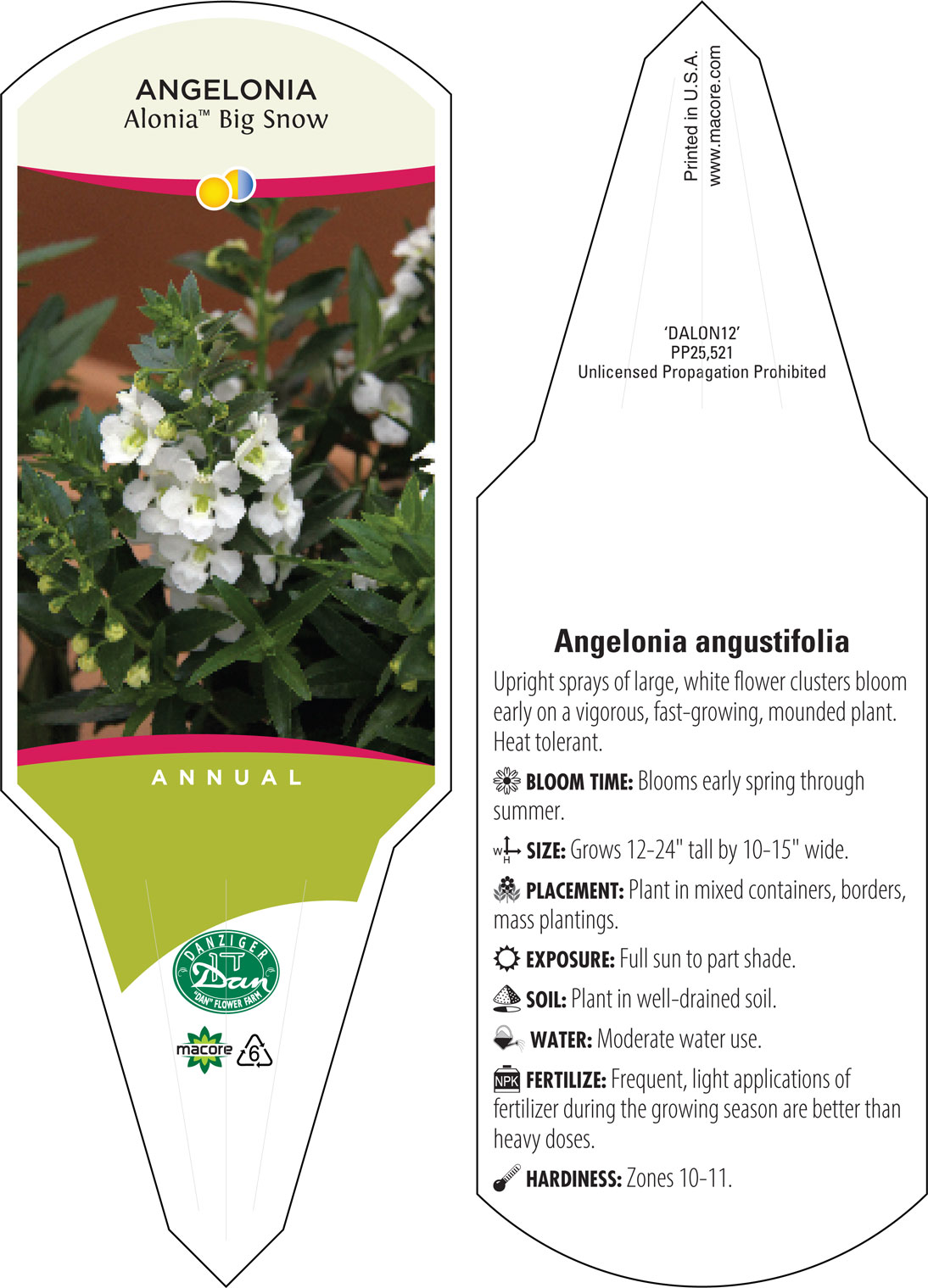 ANGELONIA
Alonia™ Big Snow

ANNUAL

DANZIGER
Dan
"DAN" FLOWER FARM

macore 6

Printed in U.S.A.
www.macore.com

'DALON12'
PP25,521
Unlicensed Propagation Prohibited

Angelonia angustifolia

Upright sprays of large, white flower clusters bloom early on a vigorous, fast-growing, mounded plant. Heat tolerant.

BLOOM TIME: Blooms early spring through summer.

W H SIZE: Grows 12-24" tall by 10-15" wide.

PLACEMENT: Plant in mixed containers, borders, mass plantings.

EXPOSURE: Full sun to part shade.

SOIL: Plant in well-drained soil.

WATER: Moderate water use.

NPK FERTILIZE: Frequent, light applications of fertilizer during the growing season are better than heavy doses.

HARDINESS: Zones 10-11.